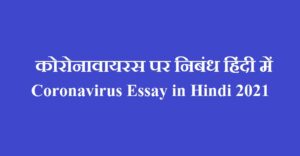 कोरोनावायरस पर निबंध हिंदी में
Coronavirus Essay in Hindi 2021